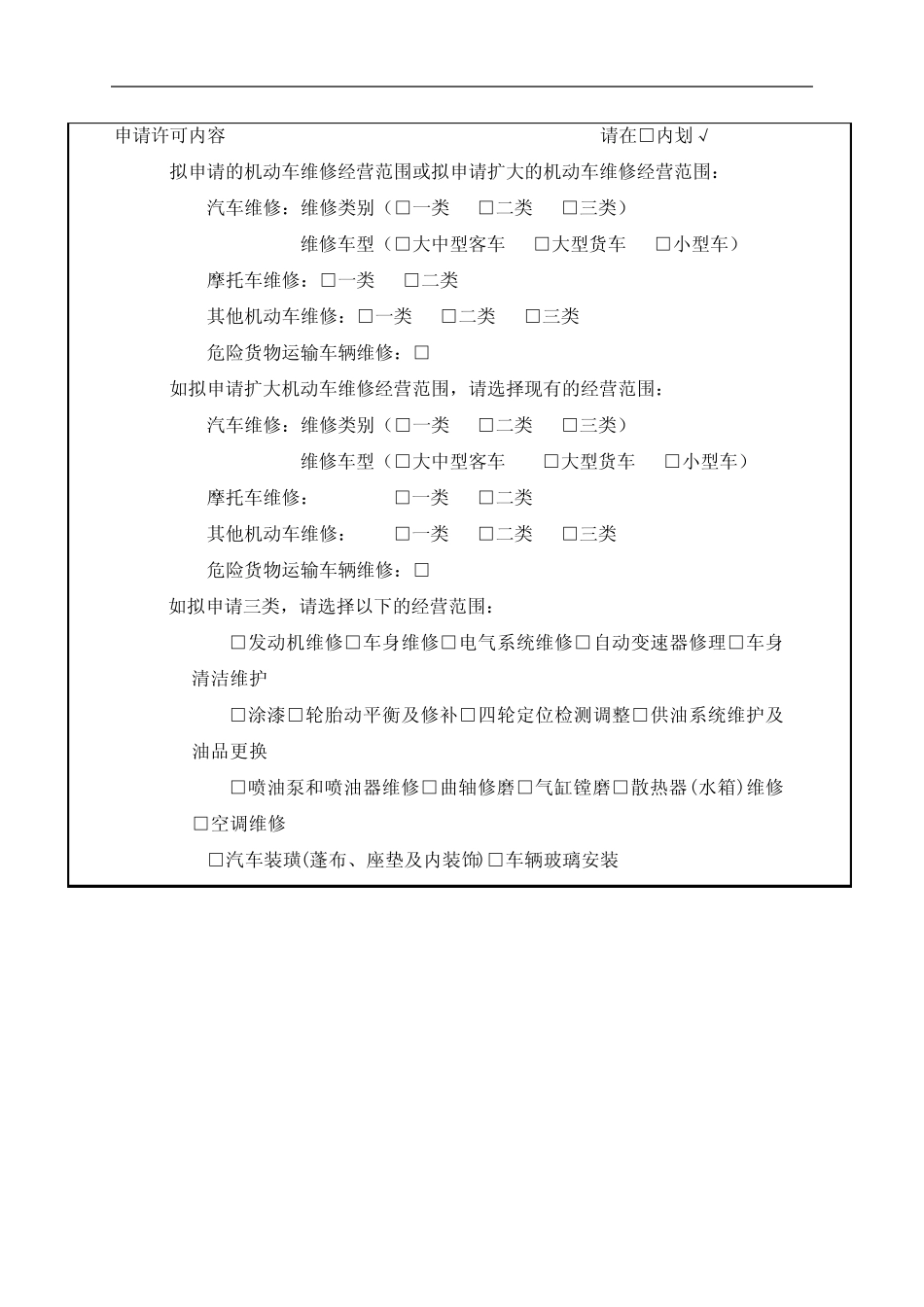 申请许可内容 请在□内划√

拟申请的机动车维修经营范围或拟申请扩大的机动车维修经营范围：

汽车维修：维修类别（□一类 □二类 □三类）

维修车型（□大中型客车 □大型货车 □小型车）

摩托车维修：□一类 □二类

其他机动车维修：□一类 □二类 □三类

危险货物运输车辆维修：□

如拟申请扩大机动车维修经营范围，请选择现有的经营范围：

汽车维修：维修类别（□一类 □二类 □三类）

维修车型（□大中型客车 □大型货车 □小型车）

摩托车维修： □一类 □二类

其他机动车维修： □一类 □二类 □三类

危险货物运输车辆维修：□

如拟申请三类，请选择以下的经营范围：

□发动机维修□车身维修□电气系统维修□自动变速器修理□车身清洁维护

□涂漆□轮胎动平衡及修补□四轮定位检测调整□供油系统维护及油品更换

□喷油泵和喷油器维修□曲轴修磨□气缸镗磨□散热器(水箱)维修□空调维修

□汽车装璜(蓬布、座垫及内装饰)□车辆玻璃安装